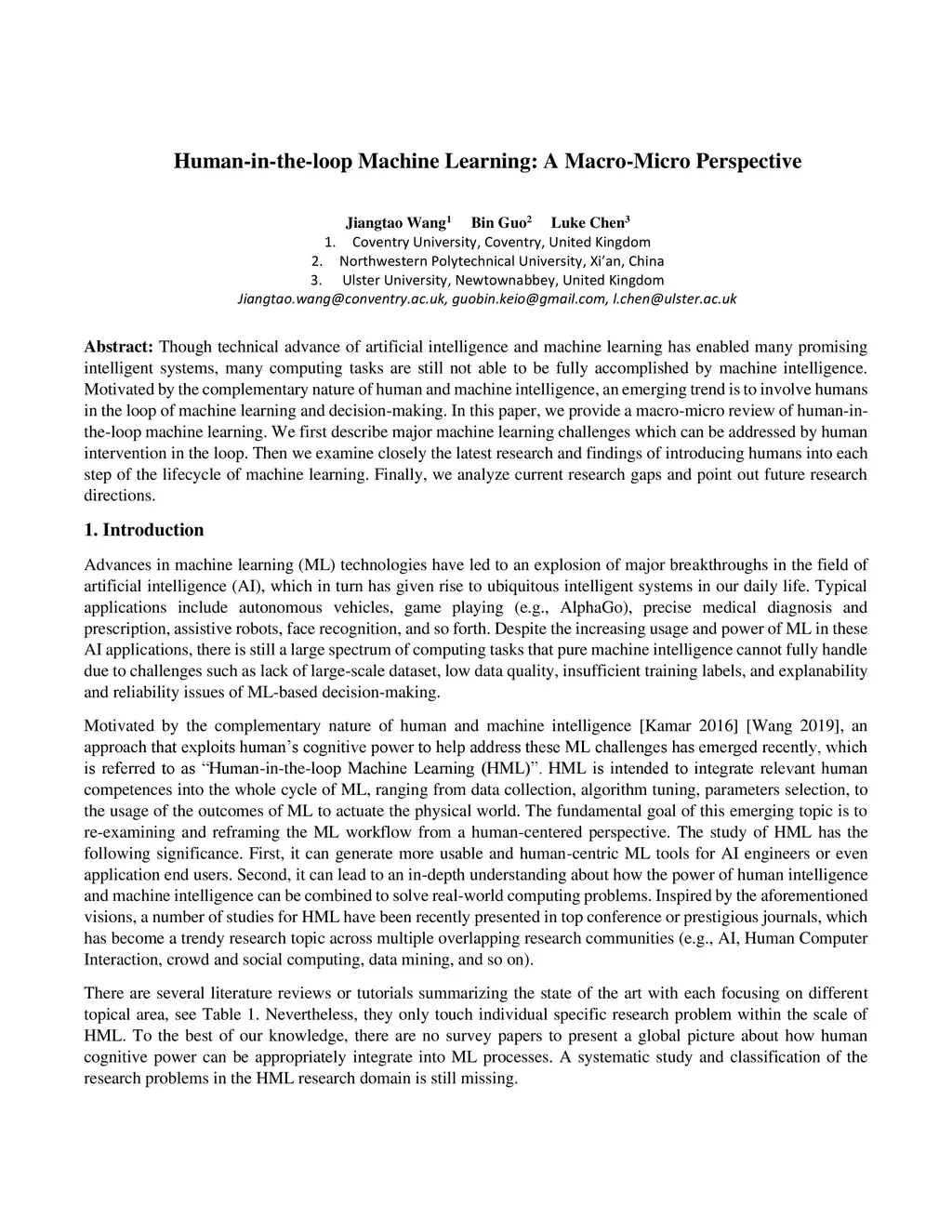 Human-in-the-loop Machine Learning: A Macro-Micro Perspective

Jiangtao Wang$^1$ Bin Guo$^2$ Luke Chen$^3$
1. Coventry University, Coventry, United Kingdom
2. Northwestern Polytechnical University, Xi'an, China
3. Ulster University, Newtownabbey, United Kingdom
Jiangtao.wang@conventry.ac.uk, guobin.keio@gmail.com, l.chen@ulster.ac.uk

Abstract: Though technical advance of artificial intelligence and machine learning has enabled many promising intelligent systems, many computing tasks are still not able to be fully accomplished by machine intelligence. Motivated by the complementary nature of human and machine intelligence, an emerging trend is to involve humans in the loop of machine learning and decision-making. In this paper, we provide a macro-micro review of human-in-the-loop machine learning. We first describe major machine learning challenges which can be addressed by human intervention in the loop. Then we examine closely the latest research and findings of introducing humans into each step of the lifecycle of machine learning. Finally, we analyze current research gaps and point out future research directions.

1. Introduction

Advances in machine learning (ML) technologies have led to an explosion of major breakthroughs in the field of artificial intelligence (AI), which in turn has given rise to ubiquitous intelligent systems in our daily life. Typical applications include autonomous vehicles, game playing (e.g., AlphaGo), precise medical diagnosis and prescription, assistive robots, face recognition, and so forth. Despite the increasing usage and power of ML in these AI applications, there is still a large spectrum of computing tasks that pure machine intelligence cannot fully handle due to challenges such as lack of large-scale dataset, low data quality, insufficient training labels, and explanability and reliability issues of ML-based decision-making.

Motivated by the complementary nature of human and machine intelligence [Kamar 2016] [Wang 2019], an approach that exploits human's cognitive power to help address these ML challenges has emerged recently, which is referred to as "Human-in-the-loop Machine Learning (HML)". HML is intended to integrate relevant human competences into the whole cycle of ML, ranging from data collection, algorithm tuning, parameters selection, to the usage of the outcomes of ML to actuate the physical world. The fundamental goal of this emerging topic is to re-examining and reframing the ML workflow from a human-centered perspective. The study of HML has the following significance. First, it can generate more usable and human-centric ML tools for AI engineers or even application end users. Second, it can lead to an in-depth understanding about how the power of human intelligence and machine intelligence can be combined to solve real-world computing problems. Inspired by the aforementioned visions, a number of studies for HML have been recently presented in top conference or prestigious journals, which has become a trendy research topic across multiple overlapping research communities (e.g., AI, Human Computer Interaction, crowd and social computing, data mining, and so on).

There are several literature reviews or tutorials summarizing the state of the art with each focusing on different topical area, see Table 1. Nevertheless, they only touch individual specific research problem within the scale of HML. To the best of our knowledge, there are no survey papers to present a global picture about how human cognitive power can be appropriately integrate into ML processes. A systematic study and classification of the research problems in the HML research domain is still missing.